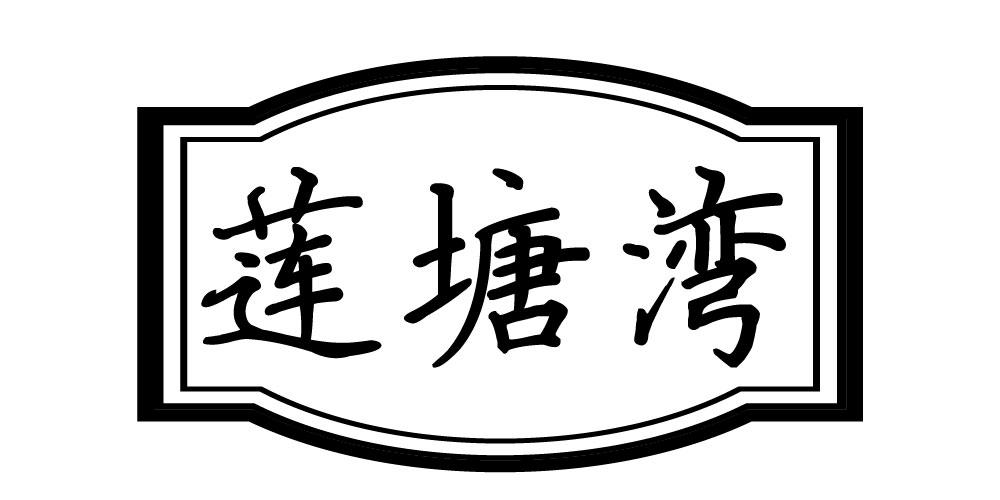 莲塘湾